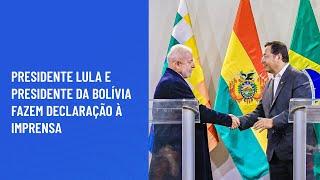 PRESIDENTE LULA E PRESIDENTE DA BOLÍVIA FAZEM DECLARAÇÃO À IMPRENSA